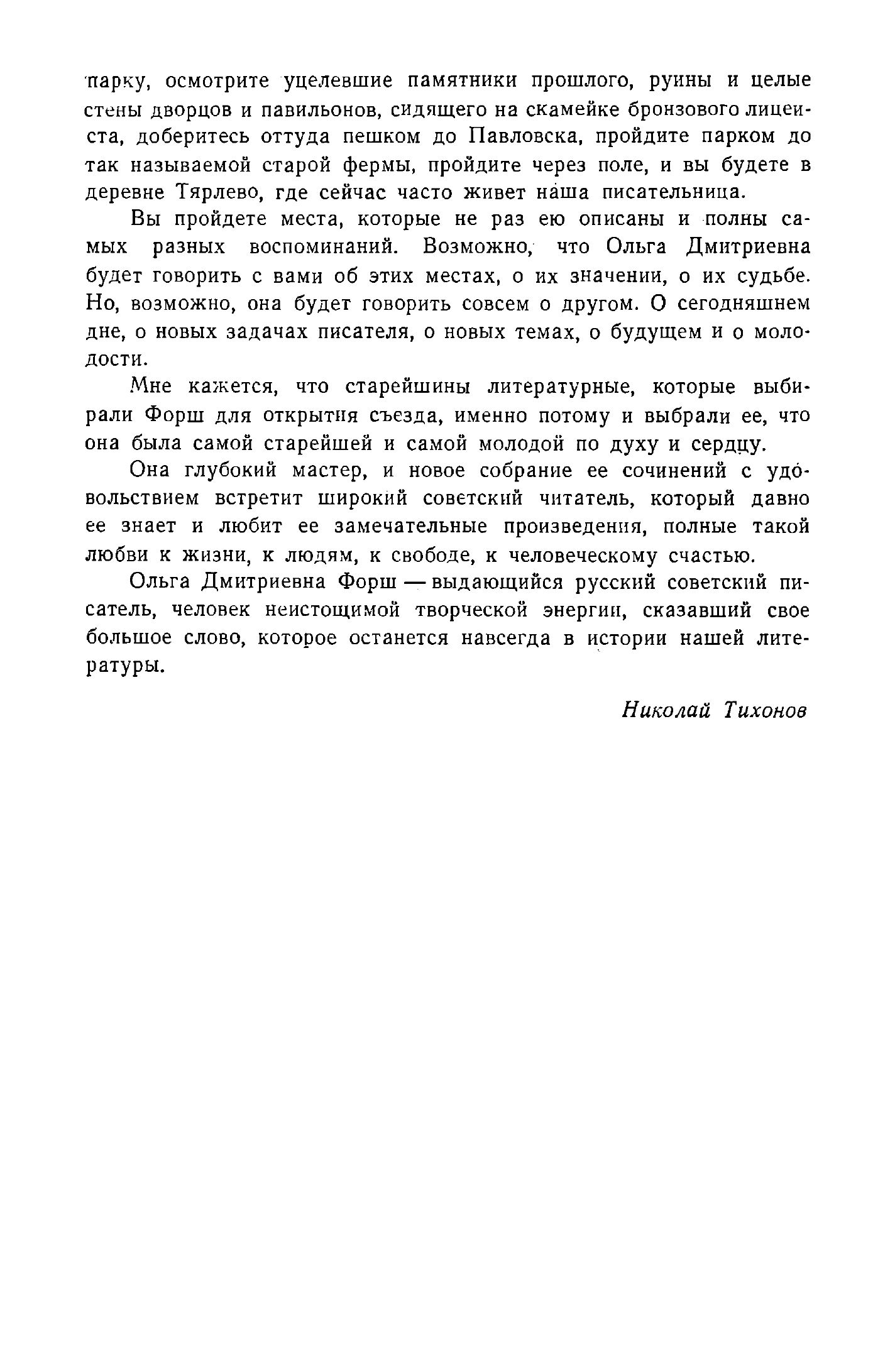 парку, осмотрите уцелевшие памятники прошлого, руины и целые стены дворцов и павильонов, сидящего на скамейке бронзового лицеиста, доберитесь оттуда пешком до Павловска, пройдите парком до так называемой старой фермы, пройдите через поле, и вы будете в деревне Тярлево, где сейчас часто живет наша писательница.

Вы пройдете места, которые не раз ею описаны и полны самых разных воспоминаний. Возможно, что Ольга Дмитриевна будет говорить с вами об этих местах, о их значении, о их судьбе. Но, возможно, она будет говорить совсем о другом. О сегодняшнем дне, о новых задачах писателя, о новых темах, о будущем и о молодости.

Мне кажется, что старейшины литературные, которые выбирали Форш для открытия съезда, именно потому и выбрали ее, что она была самой старейшей и самой молодой по духу и сердцу.

Она глубокий мастер, и новое собрание ее сочинений с удовольствием встретит широкий советский читатель, который давно ее знает и любит ее замечательные произведения, полные такой любви к жизни, к людям, к свободе, к человеческому счастью.

Ольга Дмитриевна Форш — выдающийся русский советский писатель, человек неистощимой творческой энергии, сказавший свое большое слово, которое останется навсегда в истории нашей литературы.

Николай Тихонов